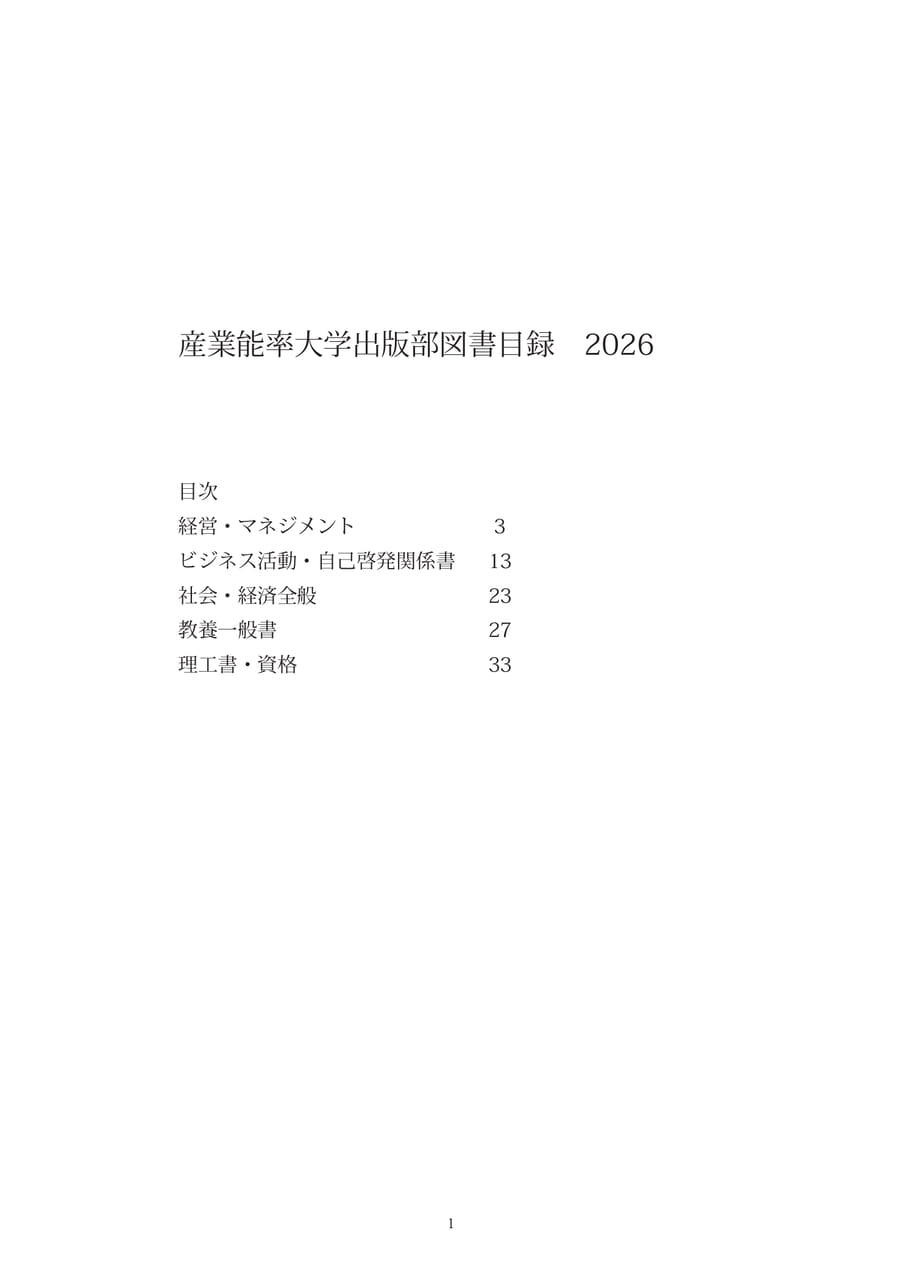 産業能率大学出版部図書目録　2026

目次
経営・マネジメント　3
ビジネス活動・自己啓発関係書　13
社会・経済全般　23
教養一般書　27
理工書・資格　33

1